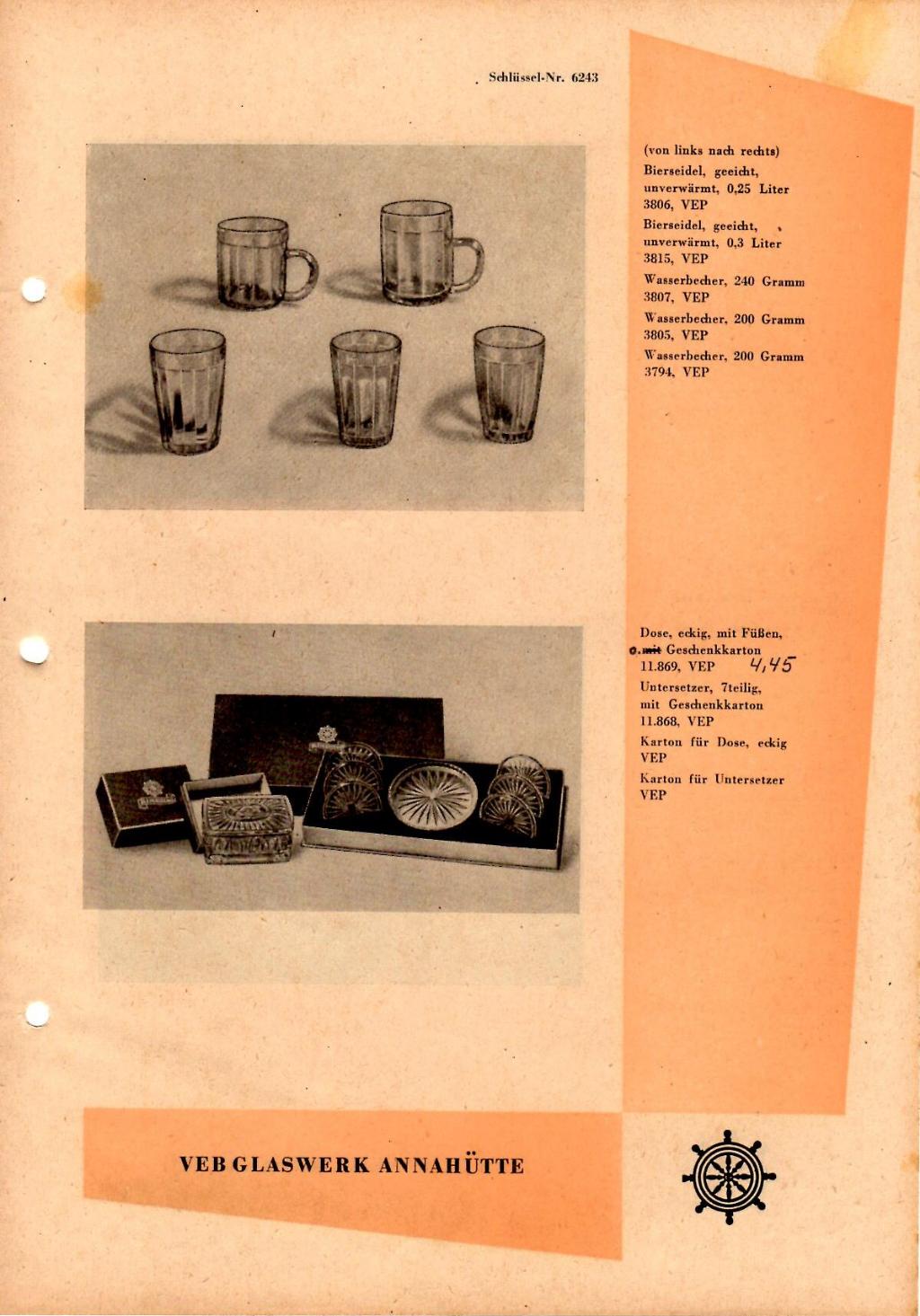 Schlüssel-Nr. 6243

(von links nach rechts)
Bierseidel, geeicht, unverwärmt, 0,25 Liter
3806, VEP
Bierseidel, geeicht, unverwärmt, 0,3 Liter
3815, VEP
Wasserbecher, 240 Gramm
3807, VEP
Wasserbecher, 200 Gramm
3805, VEP
Wasserbecher, 200 Gramm
3794, VEP

Dose, eckig, mit Füßen,
o. mit Geschenkkarton
11.869, VEP 4,45
Untersetzer, 7teilig, mit Geschenkkarton
11.868, VEP
Karton für Dose, eckig
VEP
Karton für Untersetzer
VEP

VEB GLASWERK ANNAHÜTTE